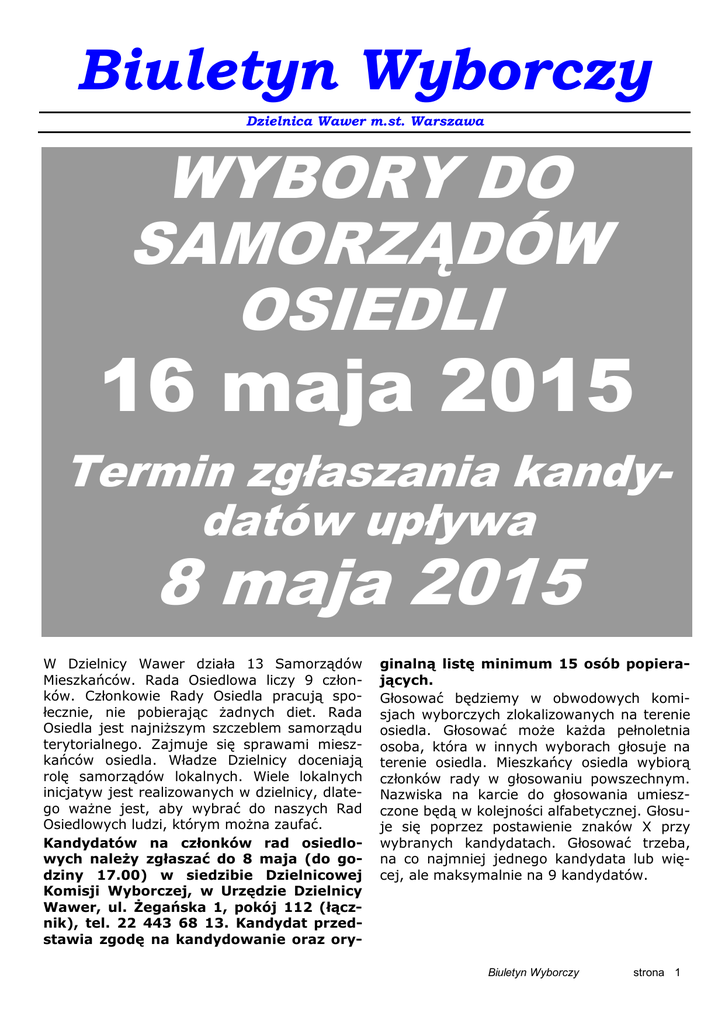 Biuletyn Wyborczy

Dzielnica Wawer m.st. Warszawa

WYBORY DO SAMORZĄDÓW OSIEDLI

16 maja 2015

Termin zgłaszania kandydatów upływa

8 maja 2015

W Dzielnicy Wawer działa 13 Samorządów Mieszkańców. Rada Osiedlowa liczy 9 członków. Członkowie Rady Osiedla pracują społecznie, nie pobierając żadnych diet. Rada Osiedla jest najniższym szczeblem samorządu terytorialnego. Zajmuje się sprawami mieszkańców osiedla. Władze Dzielnicy doceniają rolę samorządów lokalnych. Wiele lokalnych inicjatyw jest realizowanych w dzielnicy, dlatego ważne jest, aby wybrać do naszych Rad Osiedlowych ludzi, którym można zaufać.

Kandydatów na członków rad osiedlowych należy zgłaszać do 8 maja (do godziny 17.00) w siedzibie Dzielnicowej Komisji Wyborczej, w Urzędzie Dzielnicy Wawer, ul. Żegańska 1, pokój 112 (łącznik), tel. 22 443 68 13. Kandydat przedstawia zgodę na kandydowanie oraz oryginalną listę minimum 15 osób popierających.

Głosować będziemy w obwodowych komisjach wyborczych zlokalizowanych na terenie osiedla. Głosować może każda pełnoletnia osoba, która w innych wyborach głosuje na terenie osiedla. Mieszkańcy osiedla wybiorą członków rady w głosowaniu powszechnym. Nazwiska na karcie do głosowania umieszczone będą w kolejności alfabetycznej. Głosuje się poprzez postawienie znaków X przy wybranych kandydatach. Głosować trzeba, na co najmniej jednego kandydata lub więcej, ale maksymalnie na 9 kandydatów.

Biuletyn Wyborczy strona 1